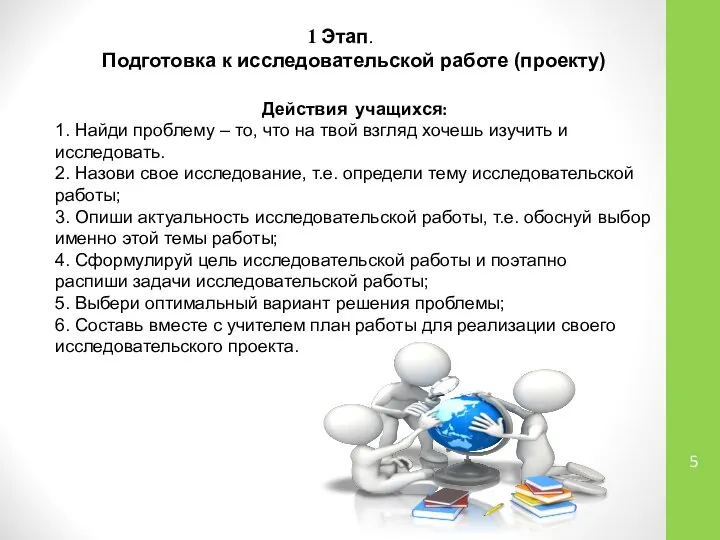 1 Этап.
Подготовка к исследовательской работе (проекту)

Действия учащихся:
1. Найди проблему – то, что на твой взгляд хочешь изучить и исследовать.
2. Назови свое исследование, т.е. определи тему исследовательской работы;
3. Опиши актуальность исследовательской работы, т.е. обоснуй выбор именно этой темы работы;
4. Сформулируй цель исследовательской работы и поэтапно распиши задачи исследовательской работы;
5. Выбери оптимальный вариант решения проблемы;
6. Составь вместе с учителем план работы для реализации своего исследовательского проекта.

5